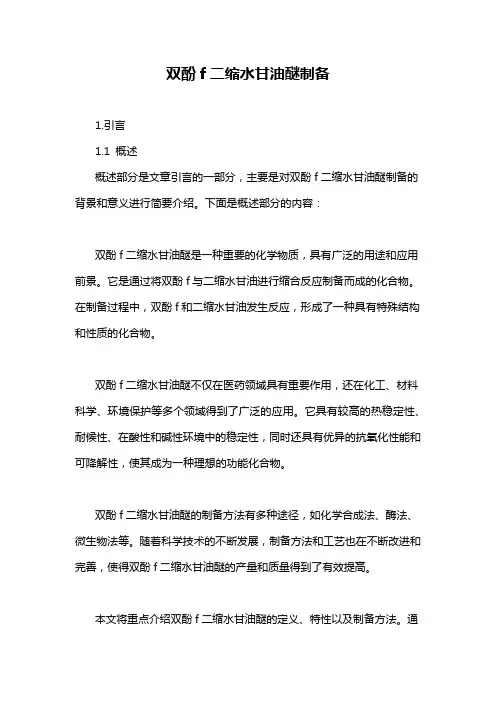 双酚 f 二缩水甘油醚制备

1.引言

1.1 概述

概述部分是文章引言的一部分，主要是对双酚 f 二缩水甘油醚制备的背景和意义进行简要介绍。下面是概述部分的内容：

双酚 f 二缩水甘油醚是一种重要的化学物质，具有广泛的用途和应用前景。它是通过将双酚 f 与二缩水甘油进行缩合反应制备而成的化合物。在制备过程中，双酚 f 和二缩水甘油发生反应，形成了一种具有特殊结构和性质的化合物。

双酚 f 二缩水甘油醚不仅在医药领域具有重要作用，还在化工、材料科学、环境保护等多个领域得到了广泛的应用。它具有较高的热稳定性、耐候性、在酸性和碱性环境中的稳定性，同时还具有优异的抗氧化性能和可降解性，使其成为一种理想的功能化合物。

双酚 f 二缩水甘油醚的制备方法有多种途径，如化学合成法、酶法、微生物法等。随着科学技术的不断发展，制备方法和工艺也在不断改进和完善，使得双酚 f 二缩水甘油醚的产量和质量得到了有效提高。

本文将重点介绍双酚 f 二缩水甘油醚的定义、特性以及制备方法。通